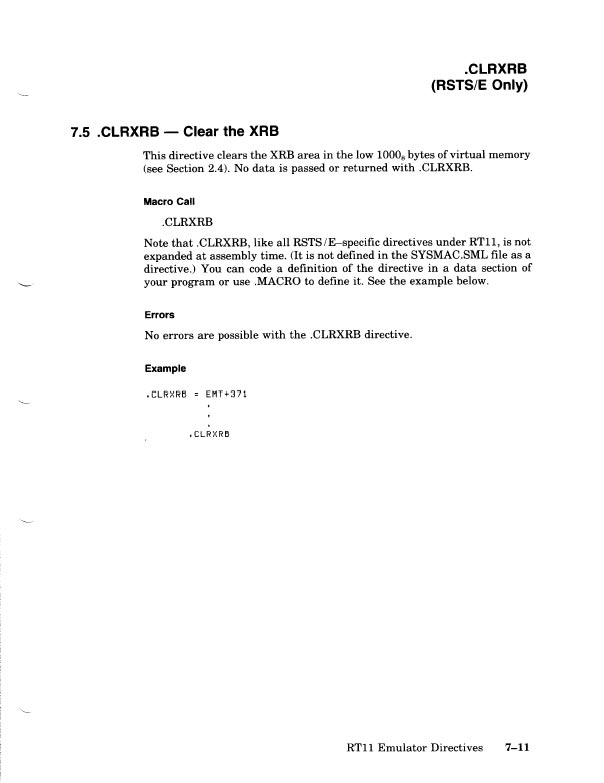 .CLRXRB
(RSTS/E Only)

7.5 .CLRXRB — Clear the XRB

This directive clears the XRB area in the low $1000_8$ bytes of virtual memory (see Section 2.4). No data is passed or returned with .CLRXRB.

Macro Call

.CLRXRB

Note that .CLRXRB, like all RSTS/E–specific directives under RT11, is not expanded at assembly time. (It is not defined in the SYSMAC.SML file as a directive.) You can code a definition of the directive in a data section of your program or use .MACRO to define it. See the example below.

Errors

No errors are possible with the .CLRXRB directive.

Example

.CLRXRB = EMT+371
.
.
.
.CLRXRB

RT11 Emulator Directives 7–11